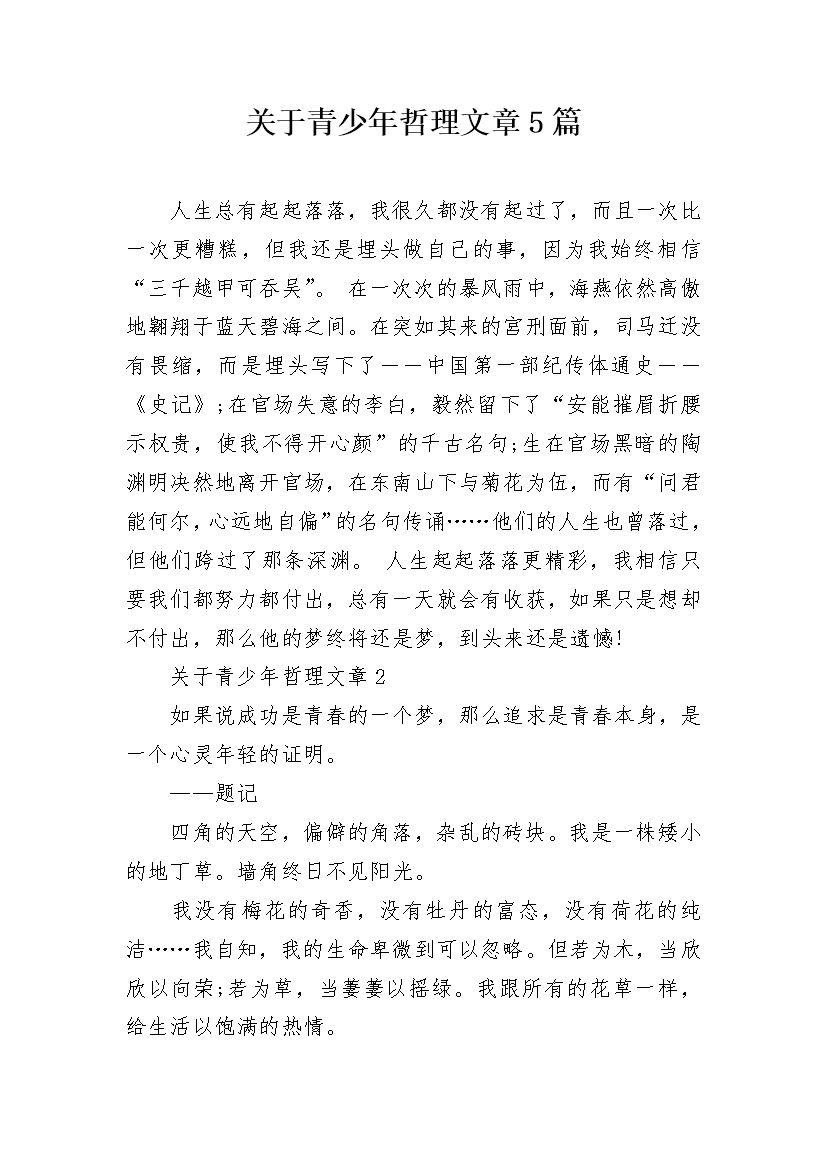 关于青少年哲理文章5篇

人生总有起起落落，我很久都没有起过了，而且一次比一次更糟糕，但我还是埋头做自己的事，因为我始终相信“三千越甲可吞吴”。 在一次次的暴风雨中，海燕依然高傲地翱翔于蓝天碧海之间。在突如其来的宫刑面前，司马迁没有畏缩，而是埋头写下了——中国第一部纪传体通史——《史记》;在官场失意的李白，毅然留下了“安能摧眉折腰示权贵，使我不得开心颜”的千古名句;生在官场黑暗的陶渊明决然地离开官场，在东南山下与菊花为伍，而有“问君能何尔，心远地自偏”的名句传诵……他们的人生也曾落过，但他们跨过了那条深渊。 人生起起落落更精彩，我相信只要我们都努力都付出，总有一天就会有收获，如果只是想却不付出，那么他的梦终将还是梦，到头来还是遗憾!

关于青少年哲理文章2

如果说成功是青春的一个梦，那么追求是青春本身，是一个心灵年轻的证明。

——题记

四角的天空，偏僻的角落，杂乱的砖块。我是一株矮小的地丁草。墙角终日不见阳光。

我没有梅花的奇香，没有牡丹的富态，没有荷花的纯洁……我自知，我的生命卑微到可以忽略。但若为木，当欣欣以向荣;若为草，当萋萋以摇绿。我跟所有的花草一样，给生活以饱满的热情。